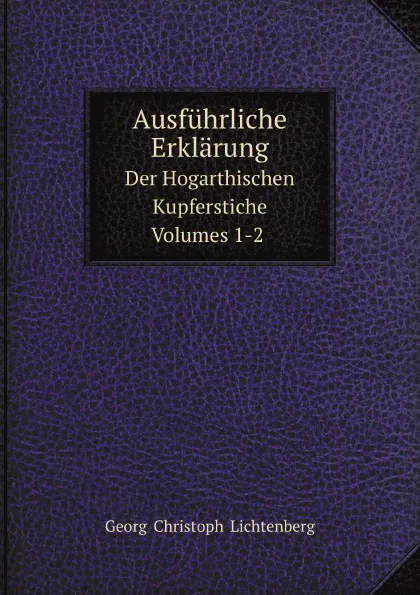 Ausführliche Erklärung
Der Hogarthischen Kupferstiche
Volumes 1-2

Georg Christoph Lichtenberg